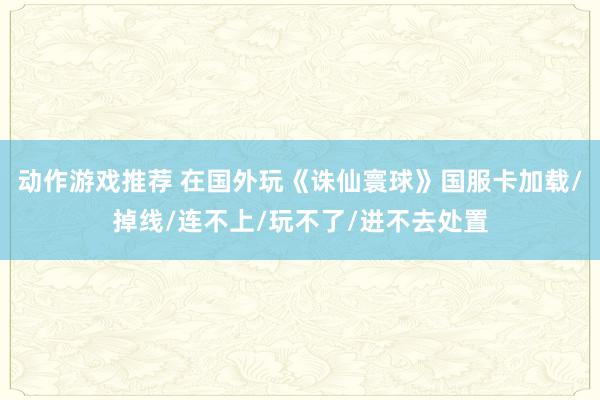 动作游戏推荐 在国外玩《诛仙寰球》国服卡加载/掉线/连不上/玩不了/进不去处置